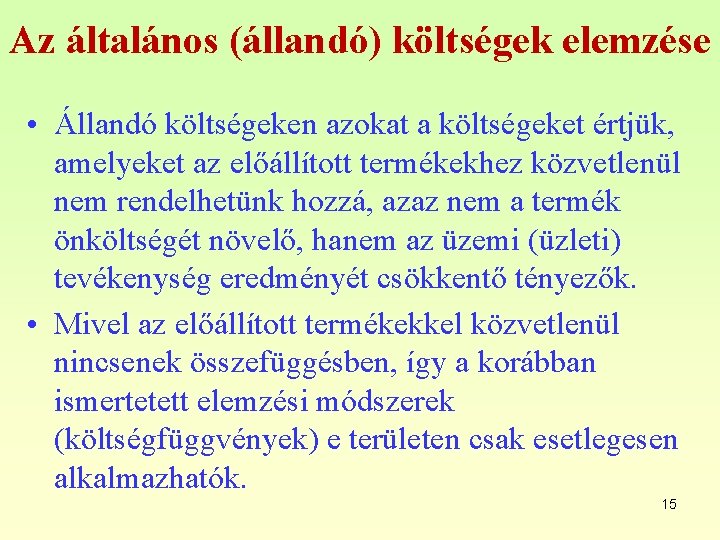 Az általános (állandó) költségek elemzése

• Állandó költségeken azokat a költségeket értjük, amelyeket az előállított termékekhez közvetlenül nem rendelhetünk hozzá, azaz nem a termék önköltségét növelő, hanem az üzemi (üzleti) tevékenység eredményét csökkentő tényezők.
• Mivel az előállított termékekkel közvetlenül nincsenek összefüggésben, így a korábban ismertetett elemzési módszerek (költségfüggvények) e területen csak esetlegesen alkalmazhatók.

15